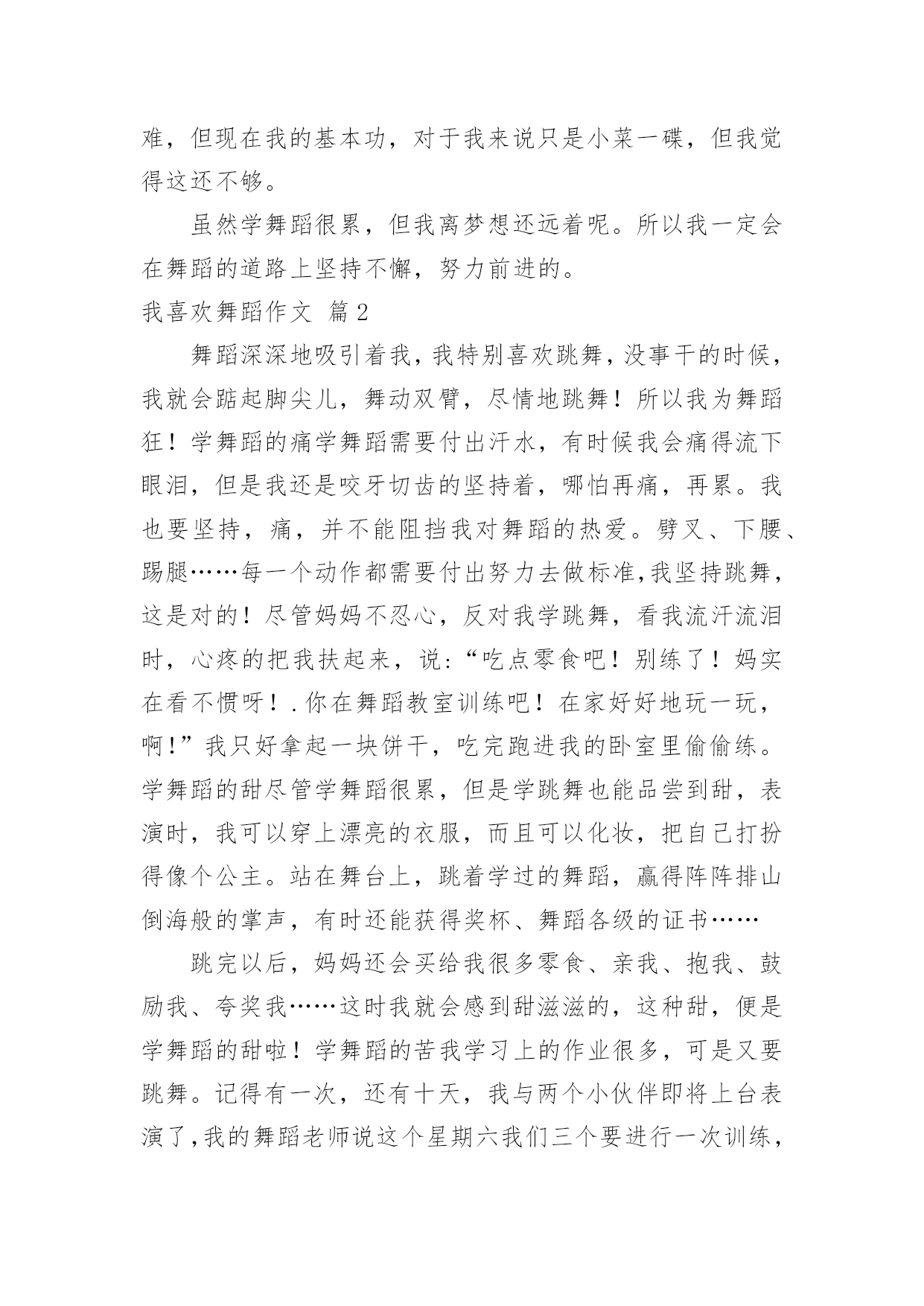 难，但现在我的基本功，对于我来说只是小菜一碟，但我觉得这还不够。

虽然学舞蹈很累，但我离梦想还远着呢。所以我一定会在舞蹈的道路上坚持不懈，努力前进的。

我喜欢舞蹈作文 篇2

舞蹈深深地吸引着我，我特别喜欢跳舞，没事干的时候，我就会踮起脚尖儿，舞动双臂，尽情地跳舞！所以我为舞蹈狂！学舞蹈的痛学舞蹈需要付出汗水，有时候我会痛得流下眼泪，但是我还是咬牙切齿的坚持着，哪怕再痛，再累。我也要坚持，痛，并不能阻挡我对舞蹈的热爱。劈叉、下腰、踢腿……每一个动作都需要付出努力去做标准，我坚持跳舞，这是对的！尽管妈妈不忍心，反对我学跳舞，看我流汗流泪时，心疼的把我扶起来，说：“吃点零食吧！别练了！妈实在看不惯呀！.你在舞蹈教室训练吧！在家好好地玩一玩，啊！”我只好拿起一块饼干，吃完跑进我的卧室里偷偷练。学舞蹈的甜尽管学舞蹈很累，但是学跳舞也能品尝到甜，表演时，我可以穿上漂亮的衣服，而且可以化妆，把自己打扮得像个公主。站在舞台上，跳着学过的舞蹈，赢得阵阵排山倒海般的掌声，有时还能获得奖杯、舞蹈各级的证书……

跳完以后，妈妈还会买给我很多零食、亲我、抱我、鼓励我、夸奖我……这时我就会感到甜滋滋的，这种甜，便是学舞蹈的甜啦！学舞蹈的苦我学习上的作业很多，可是又要跳舞。记得有一次，还有十天，我与两个小伙伴即将上台表演了，我的舞蹈老师说这个星期六我们三个要进行一次训练，